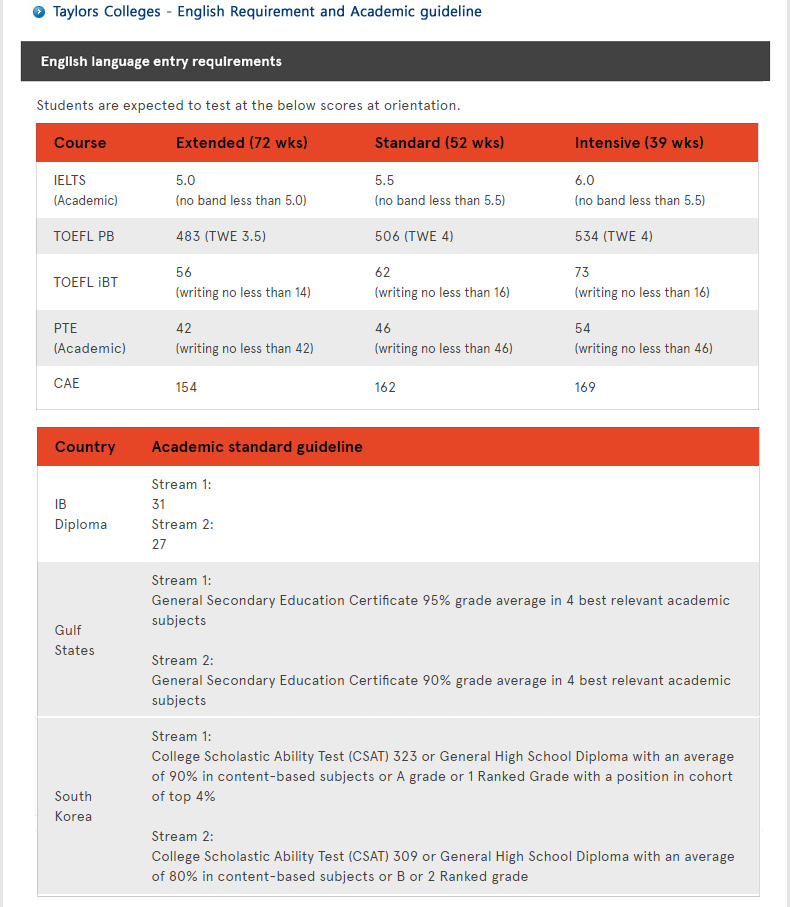 Taylors Colleges - English Requirement and Academic guideline

English language entry requirements

Students are expected to test at the below scores at orientation.

| Course | Extended (72 wks) | Standard (52 wks) | Intensive (39 wks) |
|---|---|---|---|
| IELTS (Academic) | 5.0 (no band less than 5.0) | 5.5 (no band less than 5.5) | 6.0 (no band less than 5.5) |
| TOEFL PB | 483 (TWE 3.5) | 506 (TWE 4) | 534 (TWE 4) |
| TOEFL iBT | 56 (writing no less than 14) | 62 (writing no less than 16) | 73 (writing no less than 16) |
| PTE (Academic) | 42 (writing no less than 42) | 46 (writing no less than 46) | 54 (writing no less than 46) |
| CAE | 154 | 162 | 169 |

| Country | Academic standard guideline |
|---|---|
| IB Diploma | Stream 1: 31 Stream 2: 27 |
| Gulf States | Stream 1: General Secondary Education Certificate 95% grade average in 4 best relevant academic subjects Stream 2: General Secondary Education Certificate 90% grade average in 4 best relevant academic subjects |
| South Korea | Stream 1: College Scholastic Ability Test (CSAT) 323 or General High School Diploma with an average of 90% in content-based subjects or A grade or 1 Ranked Grade with a position in cohort of top 4% Stream 2: College Scholastic Ability Test (CSAT) 309 or General High School Diploma with an average of 80% in content-based subjects or B or 2 Ranked grade |